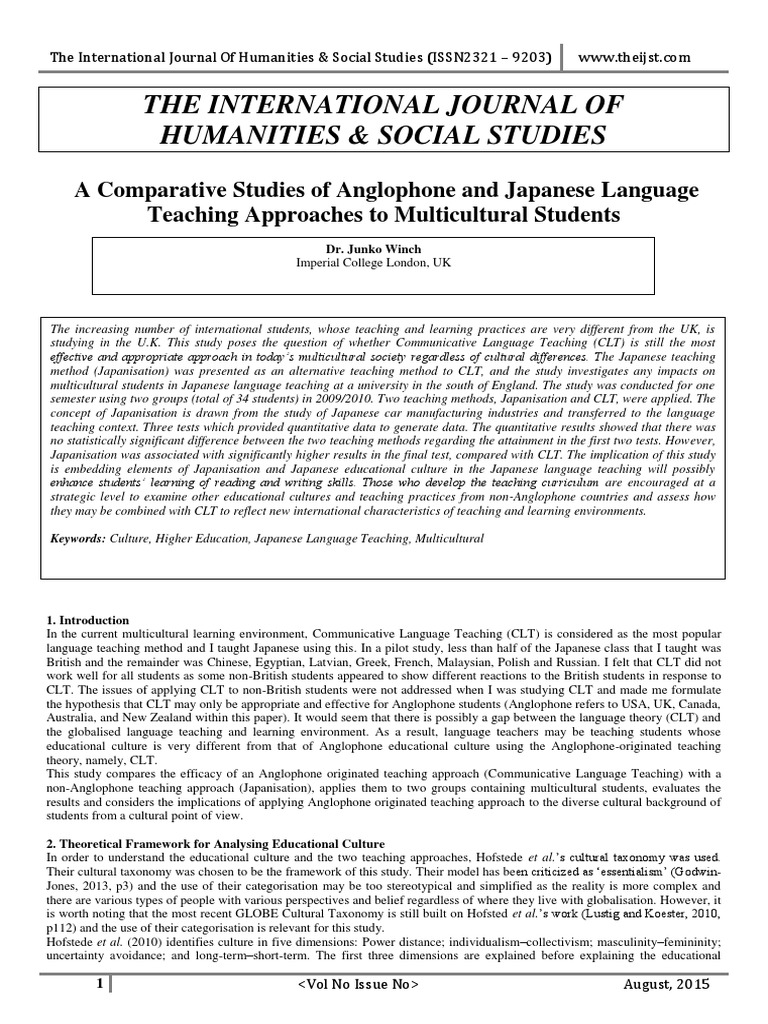 The International Journal Of Humanities & Social Studies (ISSN2321 – 9203) www.theijst.com

THE INTERNATIONAL JOURNAL OF HUMANITIES & SOCIAL STUDIES

A Comparative Studies of Anglophone and Japanese Language Teaching Approaches to Multicultural Students

Dr. Junko Winch
Imperial College London, UK

The increasing number of international students, whose teaching and learning practices are very different from the UK, is studying in the U.K. This study poses the question of whether Communicative Language Teaching (CLT) is still the most effective and appropriate approach in today's multicultural society regardless of cultural differences. The Japanese teaching method (Japanisation) was presented as an alternative teaching method to CLT, and the study investigates any impacts on multicultural students in Japanese language teaching at a university in the south of England. The study was conducted for one semester using two groups (total of 34 students) in 2009/2010. Two teaching methods, Japanisation and CLT, were applied. The concept of Japanisation is drawn from the study of Japanese car manufacturing industries and transferred to the language teaching context. Three tests which provided quantitative data to generate data. The quantitative results showed that there was no statistically significant difference between the two teaching methods regarding the attainment in the first two tests. However, Japanisation was associated with significantly higher results in the final test, compared with CLT. The implication of this study is embedding elements of Japanisation and Japanese educational culture in the Japanese language teaching will possibly enhance students' learning of reading and writing skills. Those who develop the teaching curriculum are encouraged at a strategic level to examine other educational cultures and teaching practices from non-Anglophone countries and assess how they may be combined with CLT to reflect new international characteristics of teaching and learning environments.

Keywords: Culture, Higher Education, Japanese Language Teaching, Multicultural

1. Introduction
In the current multicultural learning environment, Communicative Language Teaching (CLT) is considered as the most popular language teaching method and I taught Japanese using this. In a pilot study, less than half of the Japanese class that I taught was British and the remainder was Chinese, Egyptian, Latvian, Greek, French, Malaysian, Polish and Russian. I felt that CLT did not work well for all students as some non-British students appeared to show different reactions to the British students in response to CLT. The issues of applying CLT to non-British students were not addressed when I was studying CLT and made me formulate the hypothesis that CLT may only be appropriate and effective for Anglophone students (Anglophone refers to USA, UK, Canada, Australia, and New Zealand within this paper). It would seem that there is possibly a gap between the language theory (CLT) and the globalised language teaching and learning environment. As a result, language teachers may be teaching students whose educational culture is very different from that of Anglophone educational culture using the Anglophone-originated teaching theory, namely, CLT.
This study compares the efficacy of an Anglophone originated teaching approach (Communicative Language Teaching) with a non-Anglophone teaching approach (Japanisation), applies them to two groups containing multicultural students, evaluates the results and considers the implications of applying Anglophone originated teaching approach to the diverse cultural background of students from a cultural point of view.

2. Theoretical Framework for Analysing Educational Culture
In order to understand the educational culture and the two teaching approaches, Hofstede et al.'s cultural taxonomy was used. Their cultural taxonomy was chosen to be the framework of this study. Their model has been criticized as 'essentialism' (Godwin-Jones, 2013, p3) and the use of their categorisation may be too stereotypical and simplified as the reality is more complex and there are various types of people with various perspectives and belief regardless of where they live with globalisation. However, it is worth noting that the most recent GLOBE Cultural Taxonomy is still built on Hofsted et al.'s work (Lustig and Koester, 2010, p112) and the use of their categorisation is relevant for this study.
Hofstede et al. (2010) identifies culture in five dimensions: Power distance; individualism–collectivism; masculinity–femininity; uncertainty avoidance; and long-term–short-term. The first three dimensions are explained before explaining the educational

1 <Vol No Issue No> August, 2015